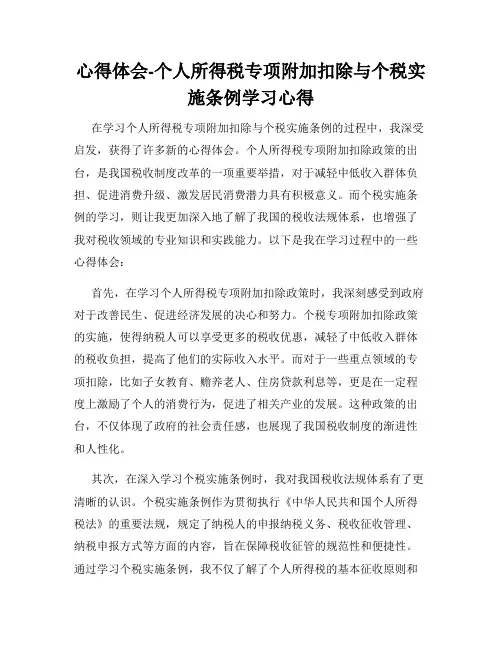 心得体会-个人所得税专项附加扣除与个税实施条例学习心得

在学习个人所得税专项附加扣除与个税实施条例的过程中，我深受启发，获得了许多新的心得体会。个人所得税专项附加扣除政策的出台，是我国税收制度改革的一项重要举措，对于减轻中低收入群体负担、促进消费升级、激发居民消费潜力具有积极意义。而个税实施条例的学习，则让我更加深入地了解了我国的税收法规体系，也增强了我对税收领域的专业知识和实践能力。以下是我在学习过程中的一些心得体会：

首先，在学习个人所得税专项附加扣除政策时，我深刻感受到政府对于改善民生、促进经济发展的决心和努力。个税专项附加扣除政策的实施，使得纳税人可以享受更多的税收优惠，减轻了中低收入群体的税收负担，提高了他们的实际收入水平。而对于一些重点领域的专项扣除，比如子女教育、赡养老人、住房贷款利息等，更是在一定程度上激励了个人的消费行为，促进了相关产业的发展。这种政策的出台，不仅体现了政府的社会责任感，也展现了我国税收制度的渐进性和人性化。

其次，在深入学习个税实施条例时，我对我国税收法规体系有了更清晰的认识。个税实施条例作为贯彻执行《中华人民共和国个人所得税法》的重要法规，规定了纳税人的申报纳税义务、税收征收管理、纳税申报方式等方面的内容，旨在保障税收征管的规范性和便捷性。通过学习个税实施条例，我不仅了解了个人所得税的基本征收原则和